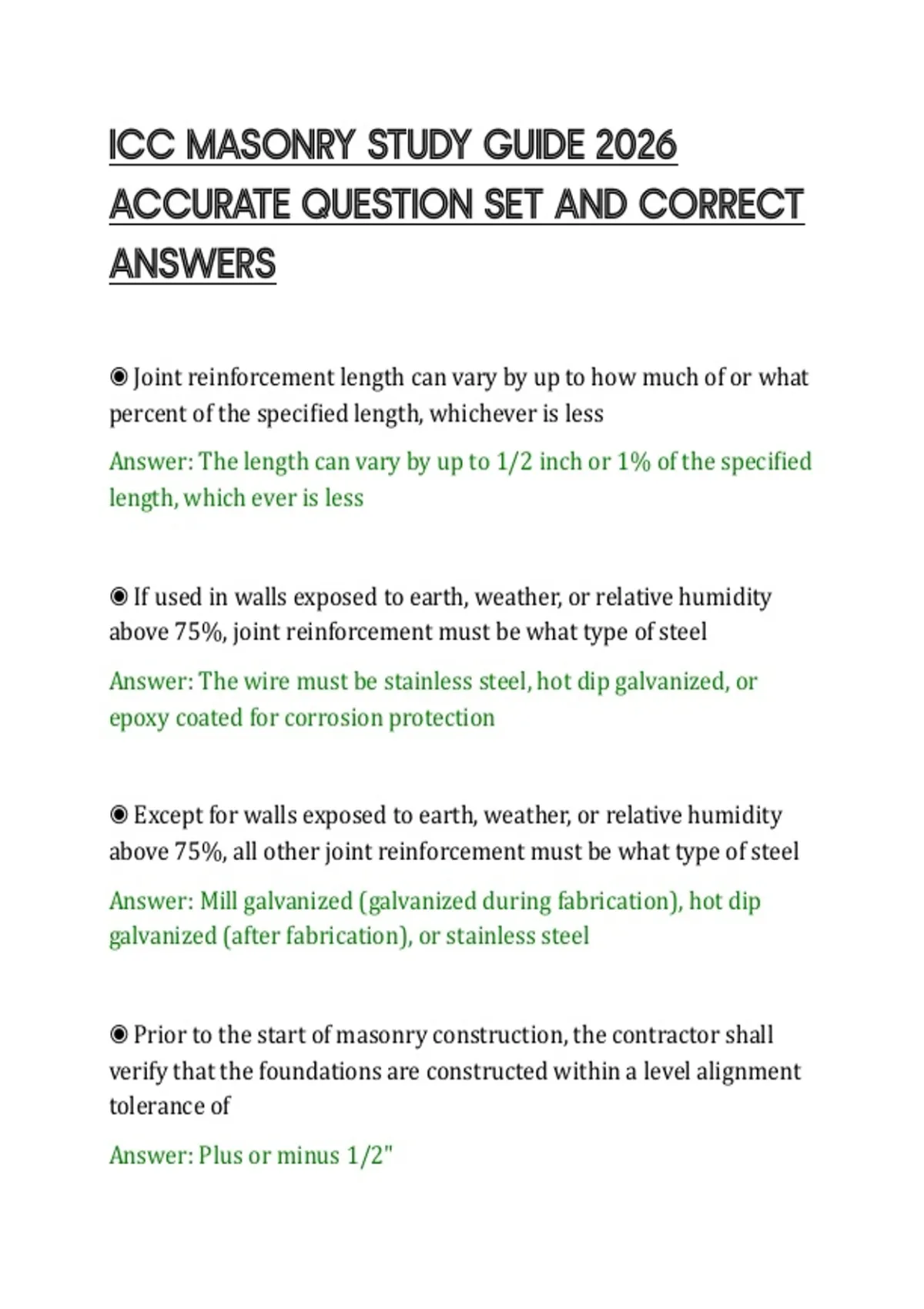 ICC MASONRY STUDY GUIDE 2026 ACCURATE QUESTION SET AND CORRECT ANSWERS

◉ Joint reinforcement length can vary by up to how much of or what percent of the specified length, whichever is less

Answer: The length can vary by up to 1/2 inch or 1% of the specified length, which ever is less

◉ If used in walls exposed to earth, weather, or relative humidity above 75%, joint reinforcement must be what type of steel

Answer: The wire must be stainless steel, hot dip galvanized, or epoxy coated for corrosion protection

◉ Except for walls exposed to earth, weather, or relative humidity above 75%, all other joint reinforcement must be what type of steel

Answer: Mill galvanized (galvanized during fabrication), hot dip galvanized (after fabrication), or stainless steel

◉ Prior to the start of masonry construction, the contractor shall verify that the foundations are constructed within a level alignment tolerance of

Answer: Plus or minus 1/2"